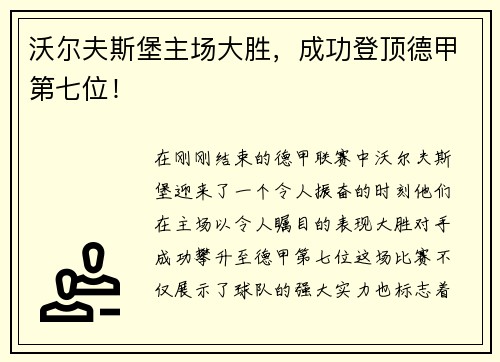 沃尔夫斯堡主场大胜，成功登顶德甲第七位！

在刚刚结束的德甲联赛中沃尔夫斯堡迎来了一个令人振奋的时刻他们在主场以令人瞩目的表现大胜对手成功攀升至德甲第七位这场比赛不仅展示了球队的强大实力也标志着